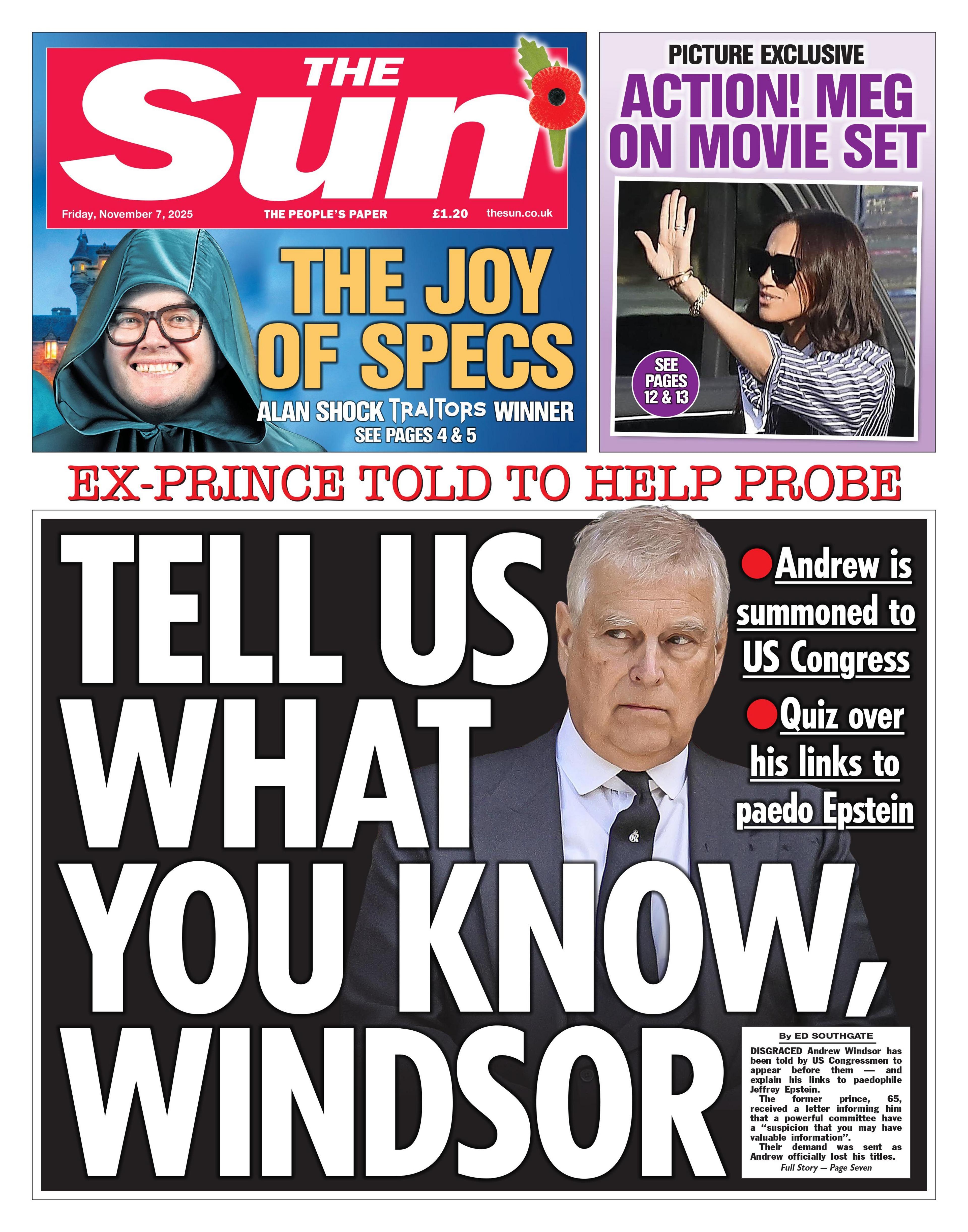 THE Sun

Friday, November 7, 2025 THE PEOPLE'S PAPER £1.20 thesun.co.uk

THE JOY OF SPECS

ALAN SHOCK TRAITORS WINNER

SEE PAGES 4 & 5

PICTURE EXCLUSIVE

ACTION! MEG ON MOVIE SET

SEE PAGES 12 & 13

EX-PRINCE TOLD TO HELP PROBE

TELL US WHAT YOU KNOW, WINDSOR

Andrew is summoned to US Congress

Quiz over his links to paedo Epstein

By ED SOUTHGATE

DISGRACED Andrew Windsor has been told by US Congressmen to appear before them — and explain his links to paedophile Jeffrey Epstein.

The former prince, 65, received a letter informing him that a powerful committee have a "suspicion that you may have valuable information".

Their demand was sent as Andrew officially lost his titles.

Full Story — Page Seven